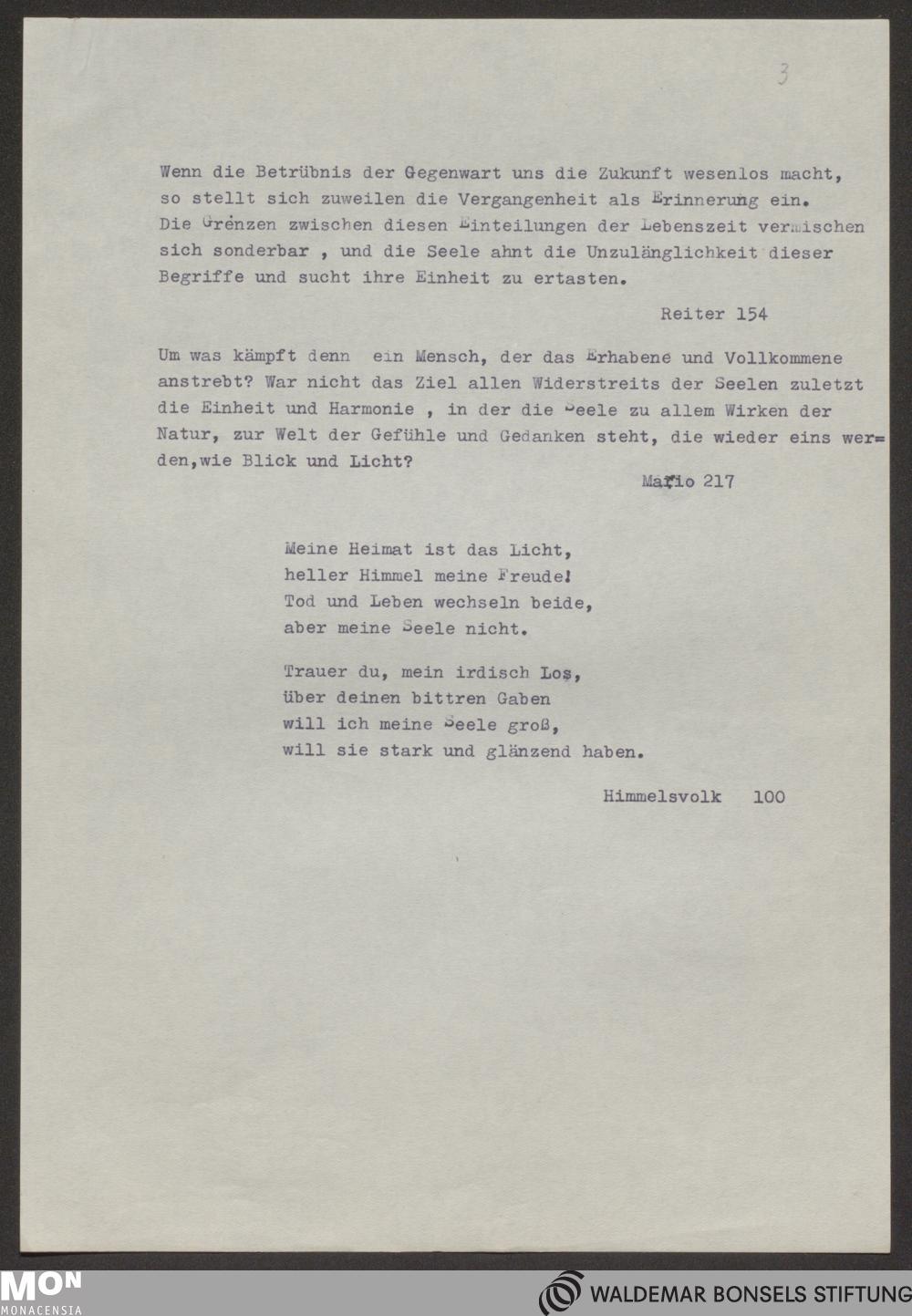 3

Wenn die Betrübnis der Gegenwart uns die Zukunft wesenlos macht, so stellt sich zuweilen die Vergangenheit als Erinnerung ein. Die Grenzen zwischen diesen Einteilungen der Lebenszeit vermischen sich sonderbar , und die Seele ahnt die Unzulänglichkeit dieser Begriffe und sucht ihre Einheit zu ertasten.

Reiter 154

Um was kämpft denn ein Mensch, der das Erhabene und Vollkommene anstrebt? War nicht das Ziel allen Widerstreits der Seelen zuletzt die Einheit und Harmonie , in der die Seele zu allem Wirken der Natur, zur Welt der Gefühle und Gedanken steht, die wieder eins werden,wie Blick und Licht?

Mario 217

Meine Heimat ist das Licht,
heller Himmel meine Freude!
Tod und Leben wechseln beide,
aber meine Seele nicht.

Trauer du, mein irdisch Los,
über deinen bittren Gaben
will ich meine Seele groß,
will sie stark und glänzend haben.

Himmelsvolk 100

MON
MONACENSIA

WALDEMAR BONSELS STIFTUNG